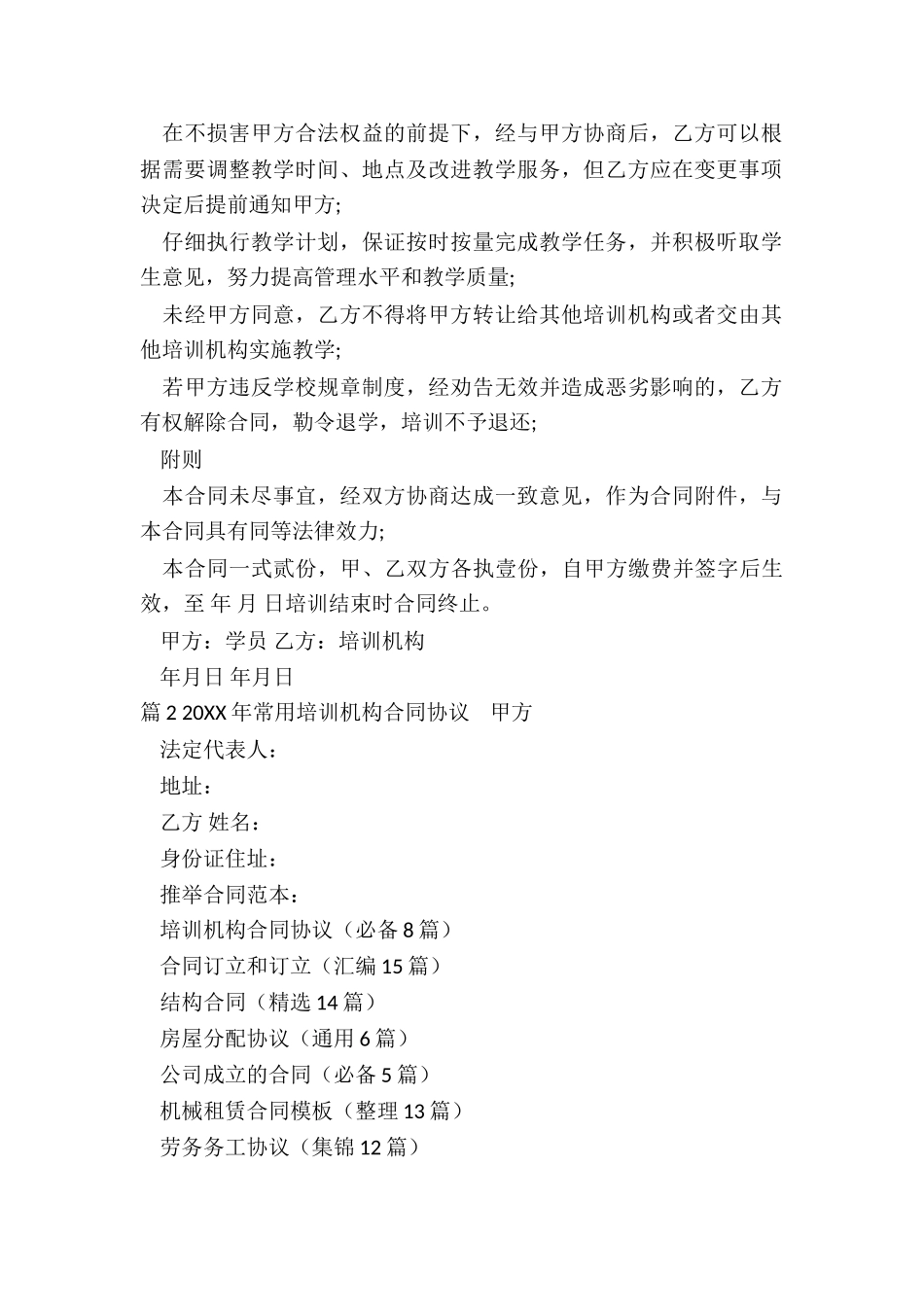 在不损害甲方合法权益的前提下，经与甲方协商后，乙方可以根据需要调整教学时间、地点及改进教学服务，但乙方应在变更事项决定后提前通知甲方;

仔细执行教学计划，保证按时按量完成教学任务，并积极听取学生意见，努力提高管理水平和教学质量;

未经甲方同意，乙方不得将甲方转让给其他培训机构或者交由其他培训机构实施教学;

若甲方违反学校规章制度，经劝告无效并造成恶劣影响的，乙方有权解除合同，勒令退学，培训不予退还;

附则

本合同未尽事宜，经双方协商达成一致意见，作为合同附件，与本合同具有同等法律效力;

本合同一式贰份，甲、乙双方各执壹份，自甲方缴费并签字后生效，至 年 月 日培训结束时合同终止。

甲方：学员 乙方：培训机构

年月日 年月日

篇 2 20XX 年常用培训机构合同协议 甲方

法定代表人：

地址：

乙方 姓名：

身份证住址：

推举合同范本：

培训机构合同协议（必备 8 篇）

合同订立和订立（汇编 15 篇）

结构合同（精选 14 篇）

房屋分配协议（通用 6 篇）

公司成立的合同（必备 5 篇）

机械租赁合同模板（整理 13 篇）

劳务务工协议（集锦 12 篇）